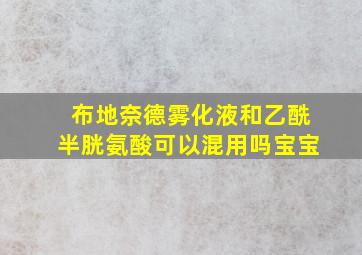 布地奈德雾化液和乙酰半胱氨酸可以混用吗宝宝